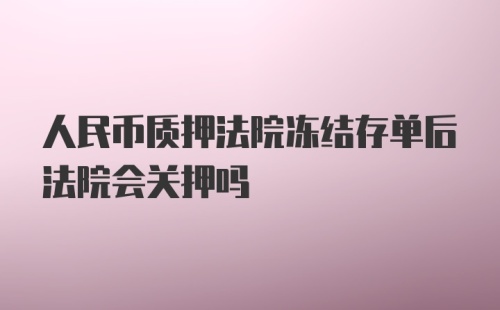 人民币质押法院冻结存单后法院会关押吗